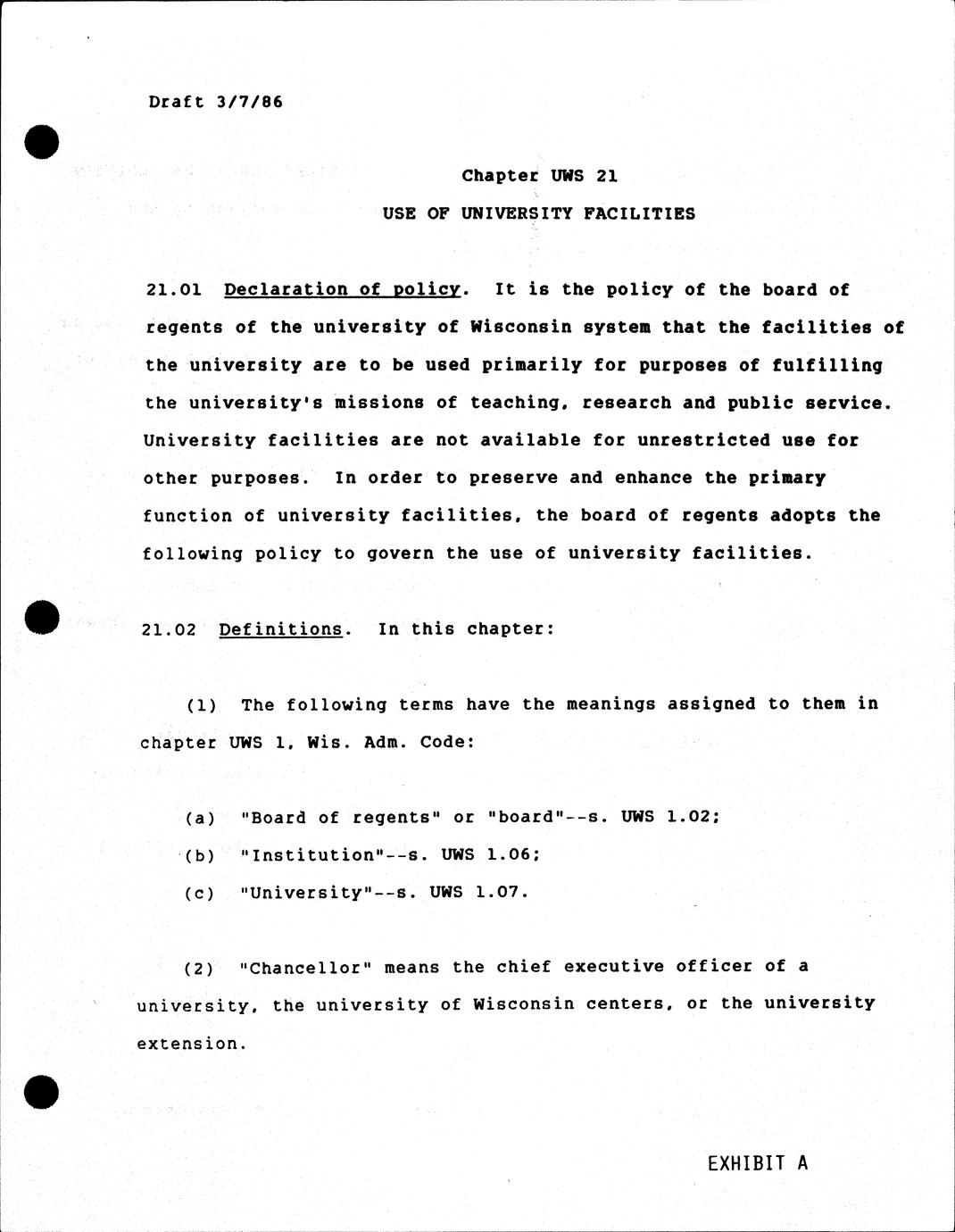 Draft 3/7/86

Chapter UWS 21

USE OF UNIVERSITY FACILITIES

21.01 Declaration of policy. It is the policy of the board of regents of the university of Wisconsin system that the facilities of the university are to be used primarily for purposes of fulfilling the university's missions of teaching, research and public service. University facilities are not available for unrestricted use for other purposes. In order to preserve and enhance the primary function of university facilities, the board of regents adopts the following policy to govern the use of university facilities.

21.02 Definitions. In this chapter:

(1) The following terms have the meanings assigned to them in chapter UWS 1, Wis. Adm. Code:

(a) "Board of regents" or "board"--s. UWS 1.02;

(b) "Institution"--s. UWS 1.06;

(c) "University"--s. UWS 1.07.

(2) "Chancellor" means the chief executive officer of a university, the university of Wisconsin centers, or the university extension.

EXHIBIT A